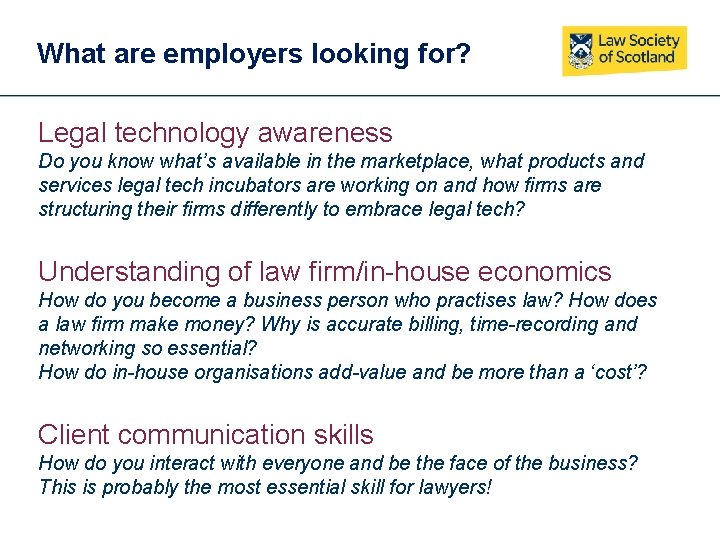 What are employers looking for?

Law Society
of Scotland

Legal technology awareness

Do you know what's available in the marketplace, what products and services legal tech incubators are working on and how firms are structuring their firms differently to embrace legal tech?

Understanding of law firm/in-house economics

How do you become a business person who practises law? How does a law firm make money? Why is accurate billing, time-recording and networking so essential?
How do in-house organisations add-value and be more than a 'cost'?

Client communication skills

How do you interact with everyone and be the face of the business? This is probably the most essential skill for lawyers!